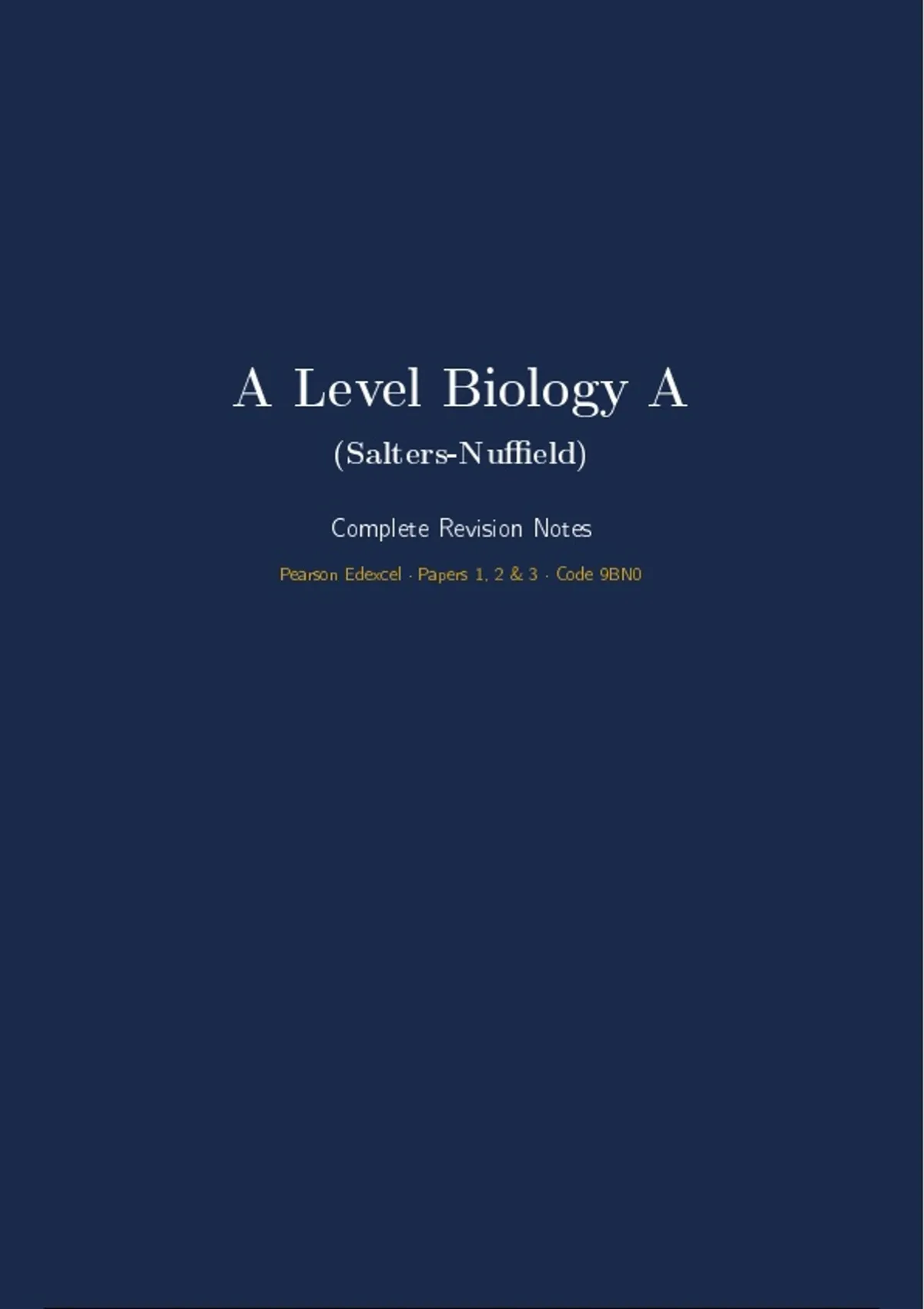 A Level Biology A

(Salters-Nuffield)

Complete Revision Notes

Pearson Edexcel · Papers 1, 2 & 3 · Code 9BN0